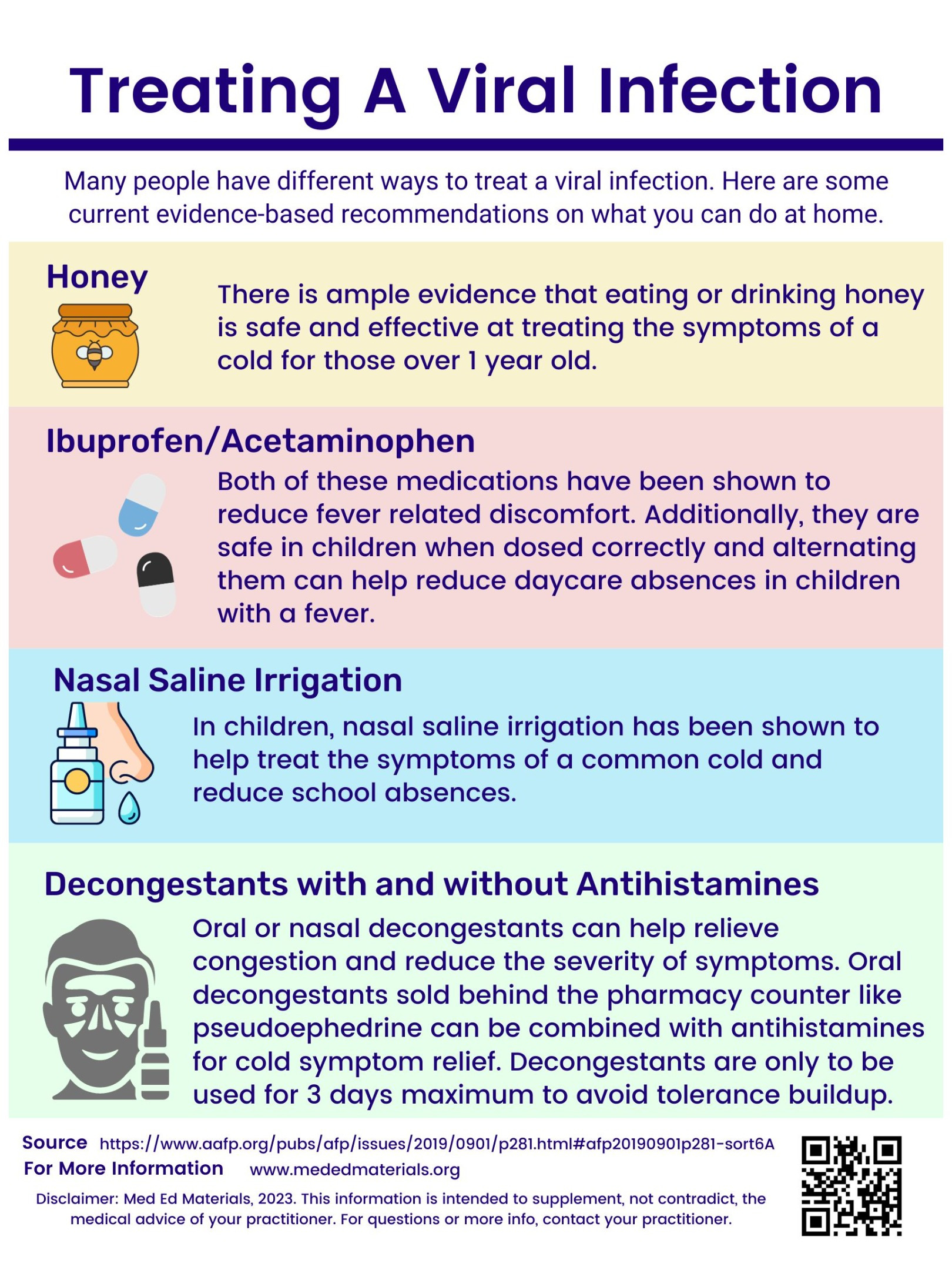 Treating A Viral Infection

Many people have different ways to treat a viral infection. Here are some current evidence-based recommendations on what you can do at home.

Honey

There is ample evidence that eating or drinking honey is safe and effective at treating the symptoms of a cold for those over 1 year old.

Ibuprofen/Acetaminophen

Both of these medications have been shown to reduce fever related discomfort. Additionally, they are safe in children when dosed correctly and alternating them can help reduce daycare absences in children with a fever.

Nasal Saline Irrigation

In children, nasal saline irrigation has been shown to help treat the symptoms of a common cold and reduce school absences.

Decongestants with and without Antihistamines

Oral or nasal decongestants can help relieve congestion and reduce the severity of symptoms. Oral decongestants sold behind the pharmacy counter like pseudoephedrine can be combined with antihistamines for cold symptom relief. Decongestants are only to be used for 3 days maximum to avoid tolerance buildup.

Source https://www.aafp.org/pubs/afp/issues/2019/0901/p281.html#afp20190901p281-sort6A
For More Information www.mededmaterials.org

Disclaimer: Med Ed Materials, 2023. This information is intended to supplement, not contradict, the medical advice of your practitioner. For questions or more info, contact your practitioner.